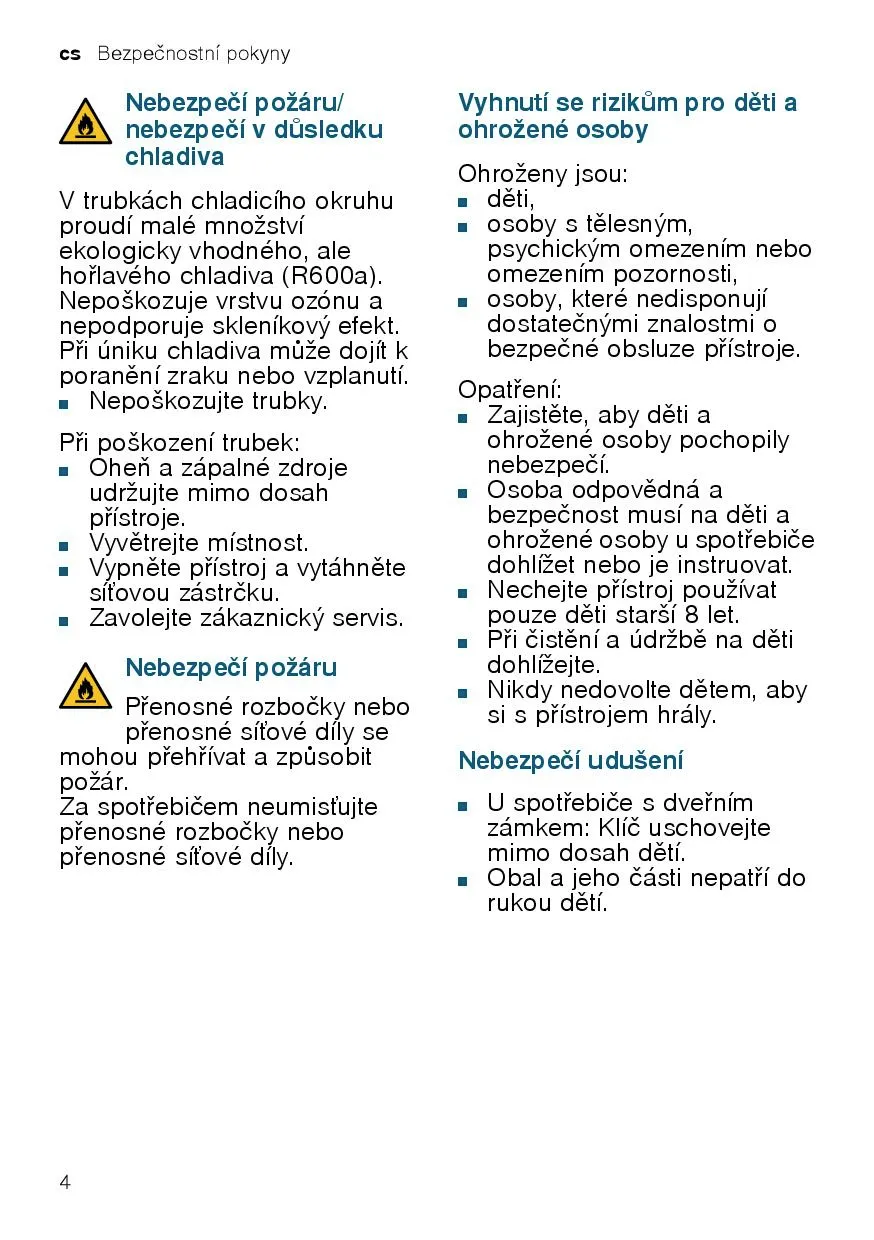 cs Bezpečnostní pokyny

Nebezpečí požáru/ nebezpečí v důsledku chladiva

V trubkách chladicího okruhu proudí malé množství ekologicky vhodného, ale hořlavého chladiva (R600a). Nepoškozuje vrstvu ozónu a nepodporuje skleníkový efekt. Při úniku chladiva může dojít k poranění zraku nebo vzplanutí.
■ Nepoškozujte trubky.

Při poškození trubek:
■ Oheň a zápalné zdroje udržujte mimo dosah přístroje.
■ Vyvětrejte místnost.
■ Vypněte přístroj a vytáhněte síťovou zástrčku.
■ Zavolejte zákaznický servis.

Nebezpečí požáru

Přenosné rozbočky nebo přenosné síťové díly se mohou přehřívat a způsobit požár.
Za spotřebičem neumisťujte přenosné rozbočky nebo přenosné síťové díly.

Vyhnutí se rizikům pro děti a ohrožené osoby

Ohroženy jsou:
■ děti,
■ osoby s tělesným, psychickým omezením nebo omezením pozornosti,
■ osoby, které nedisponují dostatečnými znalostmi o bezpečné obsluze přístroje.

Opatření:
■ Zajistěte, aby děti a ohrožené osoby pochopily nebezpečí.
■ Osoba odpovědná a bezpečnost musí na děti a ohrožené osoby u spotřebiče dohlížet nebo je instruovat.
■ Nechejte přístroj používat pouze děti starší 8 let.
■ Při čistění a údržbě na děti dohlížejte.
■ Nikdy nedovolte dětem, aby si s přístrojem hrály.

Nebezpečí udušení

■ U spotřebiče s dveřním zámkem: Klíč uschovejte mimo dosah dětí.
■ Obal a jeho části nepatří do rukou dětí.

4